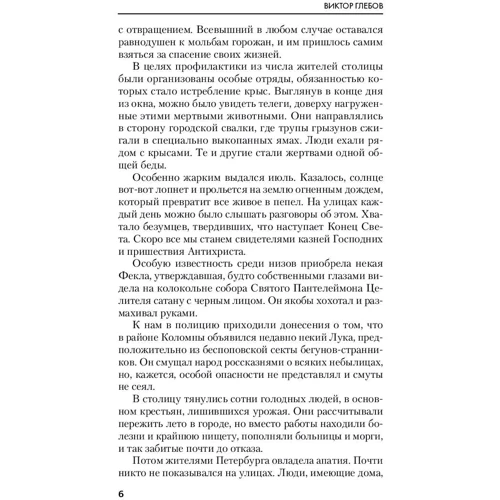 ВИКТОР ГЛЕБОВ

с отвращением. Всевышний в любом случае оставался равнодушен к мольбам горожан, и им пришлось самим взяться за спасение своих жизней.

В целях профилактики из числа жителей столицы были организованы особые отряды, обязанностью которых стало истребление крыс. Выглянув в конце дня из окна, можно было увидеть телеги, доверху нагруженные этими мертвыми животными. Они направлялись в сторону городской свалки, где трупы грызунов сжигали в специально выкопанных ямах. Люди ехали рядом с крысами. Те и другие стали жертвами одной общей беды.

Особенно жарким выдался июль. Казалось, солнце вот-вот лопнет и прольется на землю огненным дождем, который превратит все живое в пепел. На улицах каждый день можно было слышать разговоры об этом. Хватало безумцев, твердивших, что наступает Конец Света. Скоро все мы станем свидетелями казней Господних и пришествия Антихриста.

Особую известность среди низов приобрела некая Фекла, утверждавшая, будто собственными глазами видела на колокольне собора Святого Пантелеймона Целителя сатану с черным лицом. Он якобы хохотал и размахивал руками.

К нам в полицию приходили донесения о том, что в районе Коломны объявился недавно некий Лука, предположительно из беспоповской секты бегунов-странников. Он смущал народ россказнями о всяких небылицах, но, кажется, особой опасности не представлял и смуты не сеял.

В столицу тянулись сотни голодных людей, в основном крестьян, лишившихся урожая. Они рассчитывали пережить лето в городе, но вместо работы находили болезни и крайнюю нищету, пополняли больницы и морги, и так забитые почти до отказа.

Потом жителями Петербурга овладела апатия. Почти никто не показывался на улицах. Люди, имеющие дома,

6